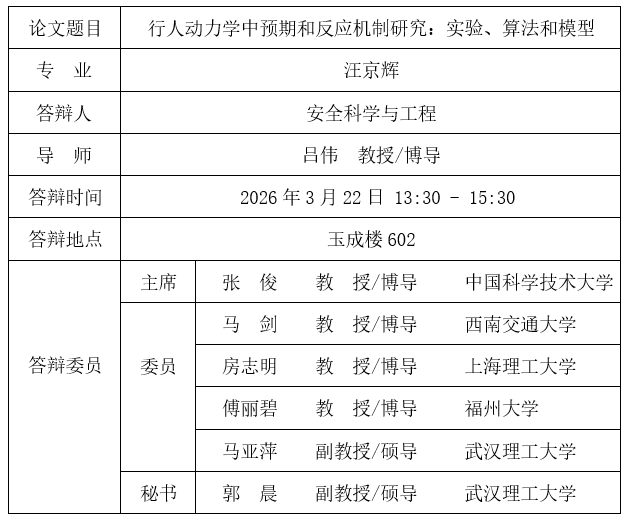 | 论文题目 | 行人动力学中预期和反应机制研究：实验、算法和模型 | | | |
|---|---|---|---|---|
| 专　业 | 汪京辉 | | | |
| 答辩人 | 安全科学与工程 | | | |
| 导　师 | 吕伟　教授/博导 | | | |
| 答辩时间 | 2026 年 3 月 22 日 13:30 - 15:30 | | | |
| 答辩地点 | 玉成楼 602 | | | |
| 答辩委员 | 主席 | 张　俊 | 教　授/博导 | 中国科学技术大学 |
| | 委员 | 马　剑 | 教　授/博导 | 西南交通大学 |
| | | 房志明 | 教　授/博导 | 上海理工大学 |
| | | 傅丽碧 | 教　授/博导 | 福州大学 |
| | | 马亚萍 | 副教授/硕导 | 武汉理工大学 |
| | 秘书 | 郭　晨 | 副教授/硕导 | 武汉理工大学 |